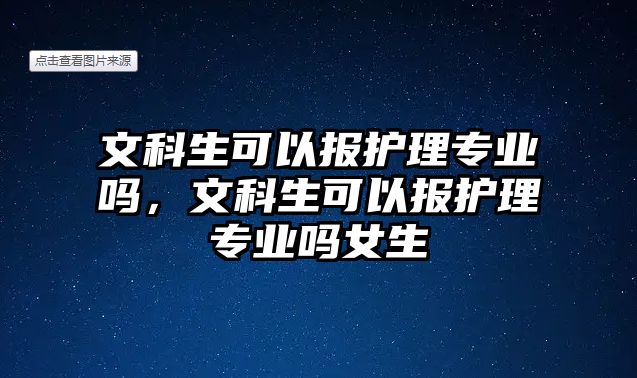 点击查看图片来源

文科生可以报护理专业吗，文科生可以报护理专业吗女生